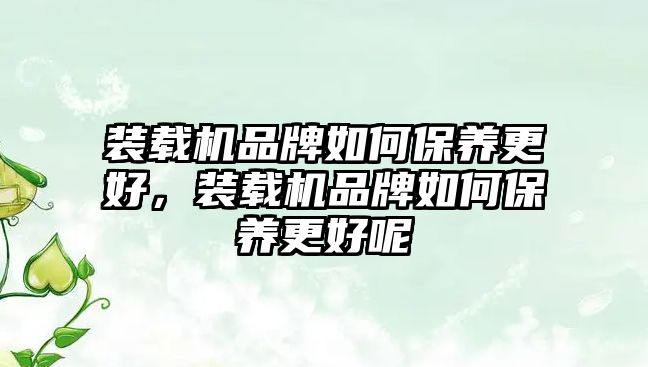 装载机品牌如何保养更好，装载机品牌如何保养更好呢